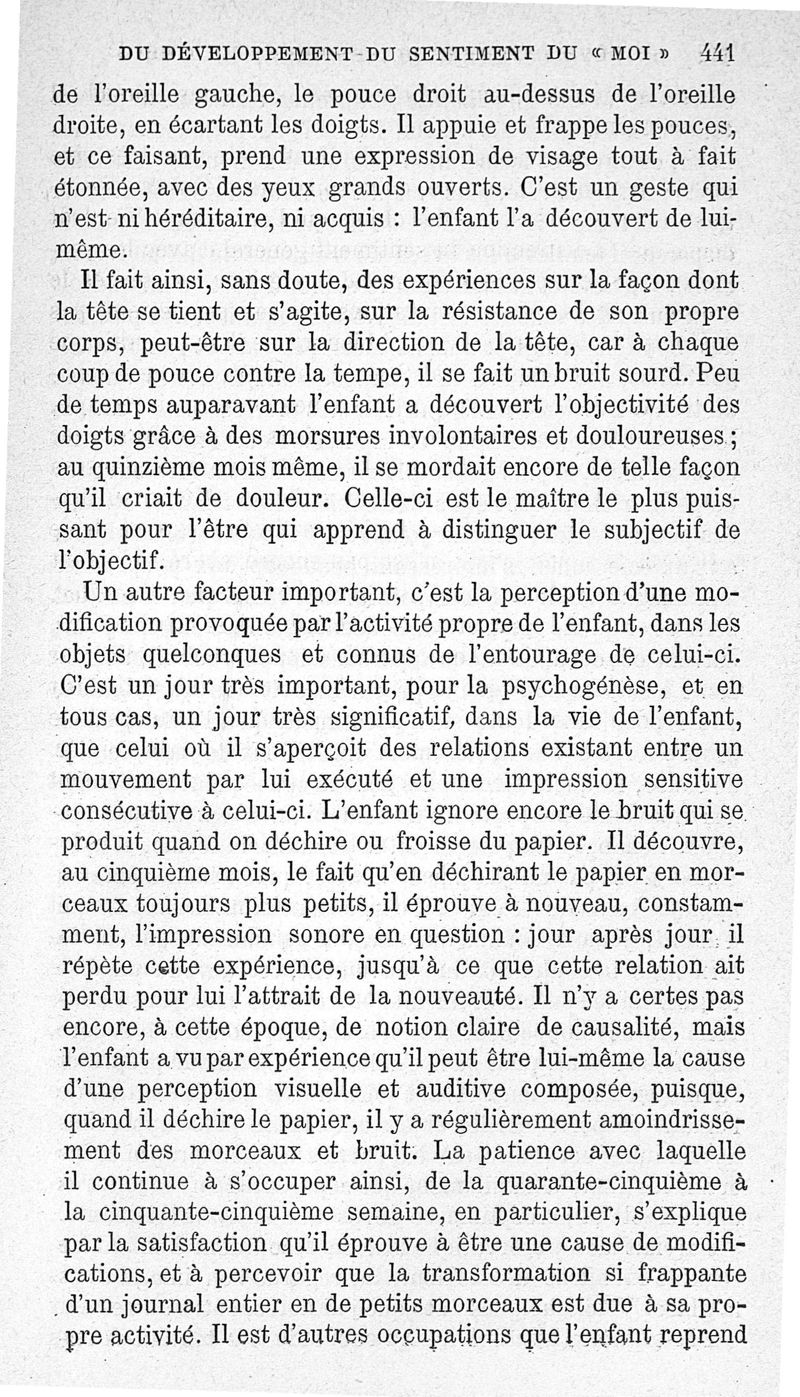 DU DÉVELOPPEMENT DU SENTIMENT DU « MOI » 441

de l'oreille gauche, le pouce droit au-dessus de l'oreille droite, en écartant les doigts. Il appuie et frappe les pouces, et ce faisant, prend une expression de visage tout à fait étonnée, avec des yeux grands ouverts. C'est un geste qui n'est ni héréditaire, ni acquis : l'enfant l'a découvert de lui-même.

Il fait ainsi, sans doute, des expériences sur la façon dont la tête se tient et s'agite, sur la résistance de son propre corps, peut-être sur la direction de la tête, car à chaque coup de pouce contre la tempe, il se fait un bruit sourd. Peu de temps auparavant l'enfant a découvert l'objectivité des doigts grâce à des morsures involontaires et douloureuses ; au quinzième mois même, il se mordait encore de telle façon qu'il criait de douleur. Celle-ci est le maître le plus puissant pour l'être qui apprend à distinguer le subjectif de l'objectif.

Un autre facteur important, c'est la perception d'une modification provoquée par l'activité propre de l'enfant, dans les objets quelconques et connus de l'entourage de celui-ci. C'est un jour très important, pour la psychogénèse, et en tous cas, un jour très significatif, dans la vie de l'enfant, que celui où il s'aperçoit des relations existant entre un mouvement par lui exécuté et une impression sensitive consécutive à celui-ci. L'enfant ignore encore le bruit qui se produit quand on déchire ou froisse du papier. Il découvre, au cinquième mois, le fait qu'en déchirant le papier en morceaux toujours plus petits, il éprouve à nouveau, constamment, l'impression sonore en question : jour après jour il répète cette expérience, jusqu'à ce que cette relation ait perdu pour lui l'attrait de la nouveauté. Il n'y a certes pas encore, à cette époque, de notion claire de causalité, mais l'enfant a vu par expérience qu'il peut être lui-même la cause d'une perception visuelle et auditive composée, puisque, quand il déchire le papier, il y a régulièrement amoindrissement des morceaux et bruit. La patience avec laquelle il continue à s'occuper ainsi, de la quarante-cinquième à la cinquante-cinquième semaine, en particulier, s'explique par la satisfaction qu'il éprouve à être une cause de modifications, et à percevoir que la transformation si frappante d'un journal entier en de petits morceaux est due à sa propre activité. Il est d'autres occupations que l'enfant reprend